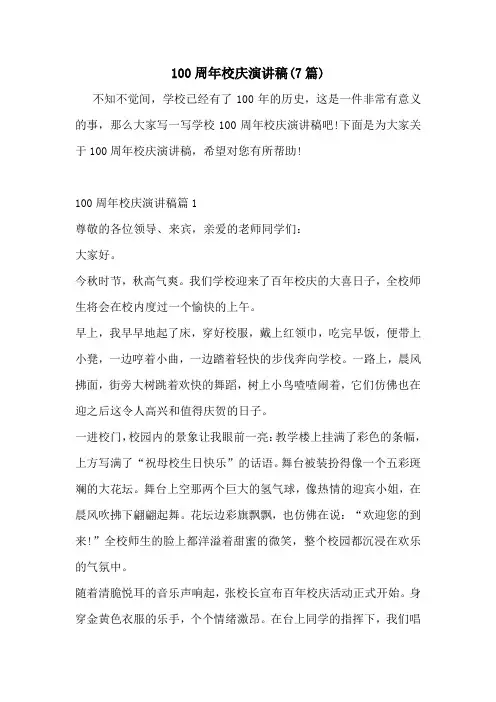 100周年校庆演讲稿(7篇)

不知不觉间，学校已经有了100年的历史，这是一件非常有意义的事，那么大家写一写学校100周年校庆演讲稿吧!下面是为大家关于100周年校庆演讲稿，希望对您有所帮助!

100周年校庆演讲稿篇1

尊敬的各位领导、来宾，亲爱的老师同学们：

大家好。

今秋时节，秋高气爽。我们学校迎来了百年校庆的大喜日子，全校师生将会在校内度过一个愉快的上午。

早上，我早早地起了床，穿好校服，戴上红领巾，吃完早饭，便带上小凳，一边哼着小曲，一边踏着轻快的步伐奔向学校。一路上，晨风拂面，街旁大树跳着欢快的舞蹈，树上小鸟喳喳闹着，它们仿佛也在迎之后这令人高兴和值得庆贺的日子。

一进校门，校园内的景象让我眼前一亮：教学楼上挂满了彩色的条幅，上方写满了“祝母校生日快乐”的话语。舞台被装扮得像一个五彩斑斓的大花坛。舞台上空那两个巨大的氢气球，像热情的迎宾小姐，在晨风吹拂下翩翩起舞。花坛边彩旗飘飘，也仿佛在说：“欢迎您的到来!”全校师生的脸上都洋溢着甜蜜的微笑，整个校园都沉浸在欢乐的气氛中。

随着清脆悦耳的音乐声响起，张校长宣布百年校庆活动正式开始。身穿金黄色衣服的乐手，个个情绪激昂。在台上同学的指挥下，我们唱